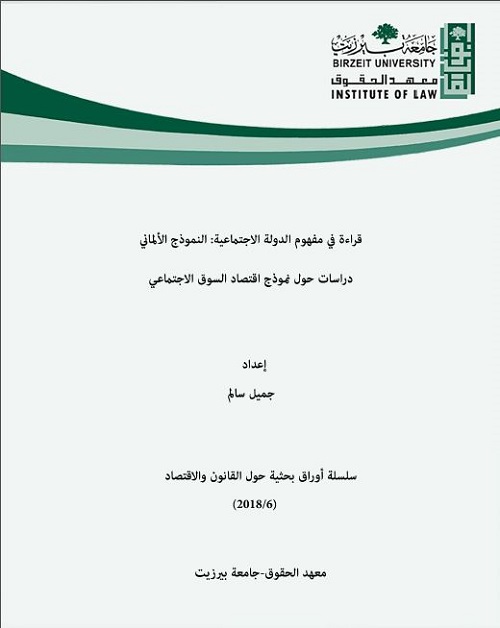 جامعة بيرزيت
BIRZEIT UNIVERSITY
معهد الحقوق
INSTITUTE OF LAW

قراءة في مفهوم الدولة الاجتماعية: النموذج الألماني

دراسات حول نموذج اقتصاد السوق الاجتماعي

إعداد

جميل سالم

سلسلة أوراق بحثية حول القانون والاقتصاد

(2018/6)

معهد الحقوق-جامعة بيرزيت